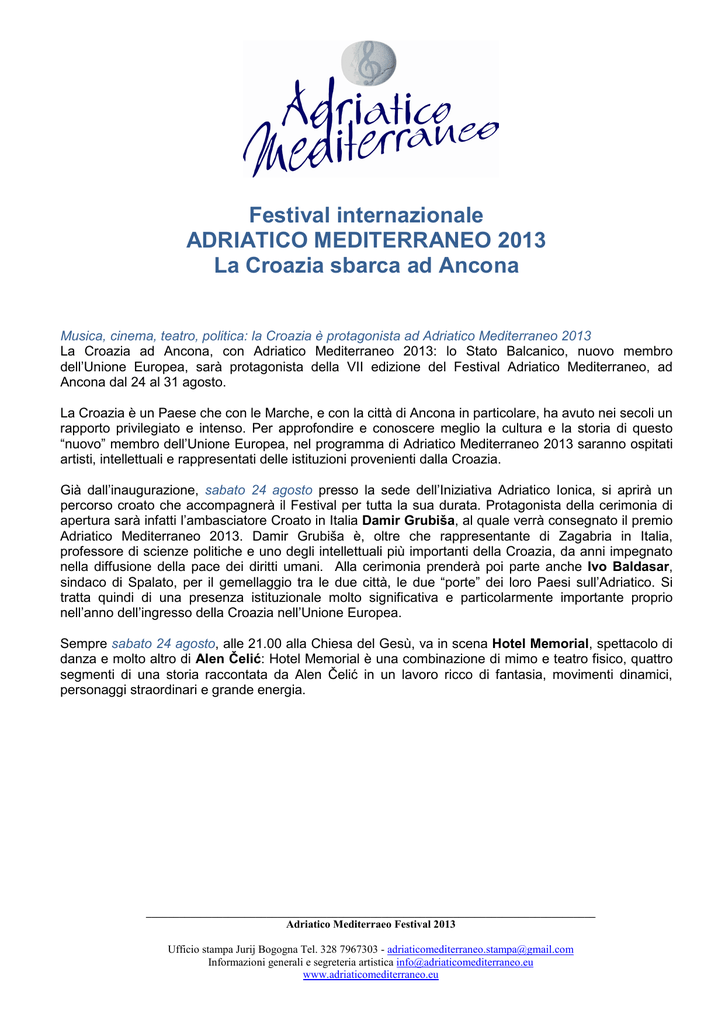 Adriatico Mediterraneo

Festival internazionale
ADRIATICO MEDITERRANEO 2013
La Croazia sbarca ad Ancona

Musica, cinema, teatro, politica: la Croazia è protagonista ad Adriatico Mediterraneo 2013
La Croazia ad Ancona, con Adriatico Mediterraneo 2013: lo Stato Balcanico, nuovo membro dell'Unione Europea, sarà protagonista della VII edizione del Festival Adriatico Mediterraneo, ad Ancona dal 24 al 31 agosto.

La Croazia è un Paese che con le Marche, e con la città di Ancona in particolare, ha avuto nei secoli un rapporto privilegiato e intenso. Per approfondire e conoscere meglio la cultura e la storia di questo "nuovo" membro dell'Unione Europea, nel programma di Adriatico Mediterraneo 2013 saranno ospitati artisti, intellettuali e rappresentati delle istituzioni provenienti dalla Croazia.

Già dall'inaugurazione, sabato 24 agosto presso la sede dell'Iniziativa Adriatico Ionica, si aprirà un percorso croato che accompagnerà il Festival per tutta la sua durata. Protagonista della cerimonia di apertura sarà infatti l'ambasciatore Croato in Italia Damir Grubiša, al quale verrà consegnato il premio Adriatico Mediterraneo 2013. Damir Grubiša è, oltre che rappresentante di Zagabria in Italia, professore di scienze politiche e uno degli intellettuali più importanti della Croazia, da anni impegnato nella diffusione della pace dei diritti umani. Alla cerimonia prenderà poi parte anche Ivo Baldasar, sindaco di Spalato, per il gemellaggio tra le due città, le due "porte" dei loro Paesi sull'Adriatico. Si tratta quindi di una presenza istituzionale molto significativa e particolarmente importante proprio nell'anno dell'ingresso della Croazia nell'Unione Europea.

Sempre sabato 24 agosto, alle 21.00 alla Chiesa del Gesù, va in scena Hotel Memorial, spettacolo di danza e molto altro di Alen Čelić: Hotel Memorial è una combinazione di mimo e teatro fisico, quattro segmenti di una storia raccontata da Alen Čelić in un lavoro ricco di fantasia, movimenti dinamici, personaggi straordinari e grande energia.

Adriatico Mediterraeo Festival 2013

Ufficio stampa Jurij Bogogna Tel. 328 7967303 - adriaticomediterraneo.stampa@gmail.com
Informazioni generali e segreteria artistica info@adriaticomediterraneo.eu
www.adriaticomediterraneo.eu